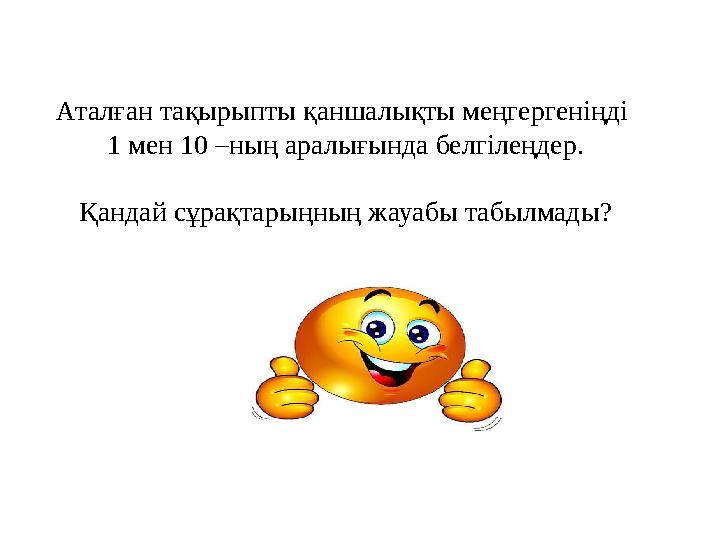 Аталған тақырыпты қаншалықты меңгергеніңді 1 мен 10 –ның аралығында белгілеңдер.

Қандай сұрақтарыңның жауабы табылмады?